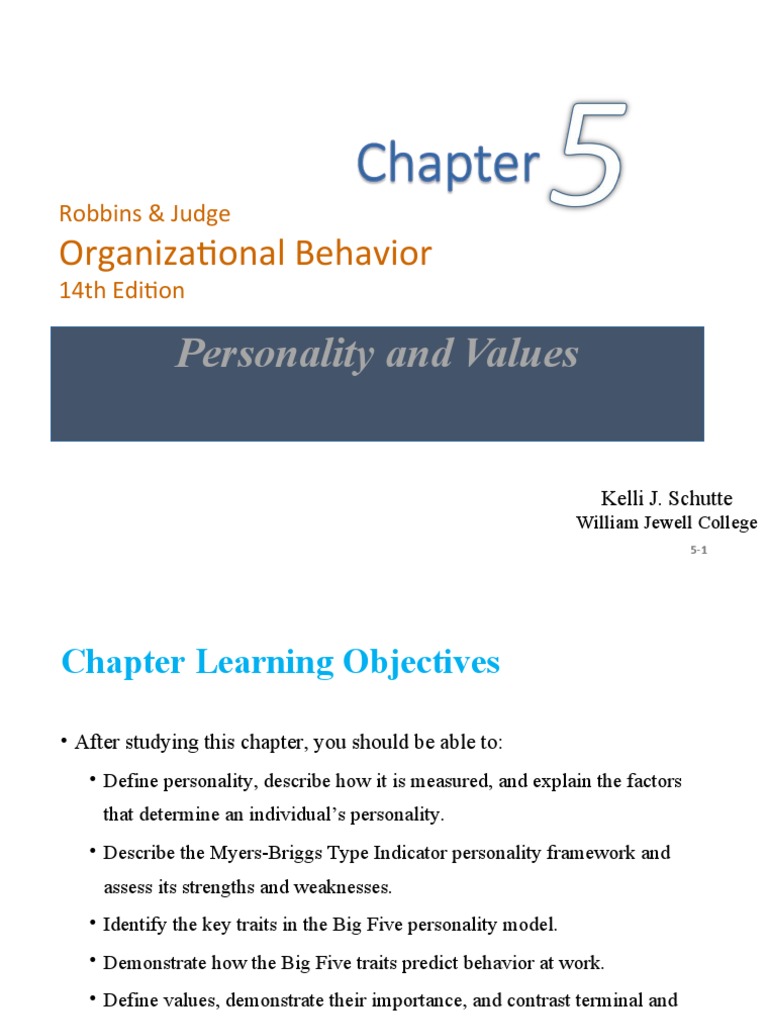 Chapter 5

Robbins & Judge
Organizational Behavior
14th Edition

Personality and Values

Kelli J. Schutte
William Jewell College

5-1

Chapter Learning Objectives

• After studying this chapter, you should be able to:
• Define personality, describe how it is measured, and explain the factors that determine an individual's personality.
• Describe the Myers-Briggs Type Indicator personality framework and assess its strengths and weaknesses.
• Identify the key traits in the Big Five personality model.
• Demonstrate how the Big Five traits predict behavior at work.
• Define values, demonstrate their importance, and contrast terminal and